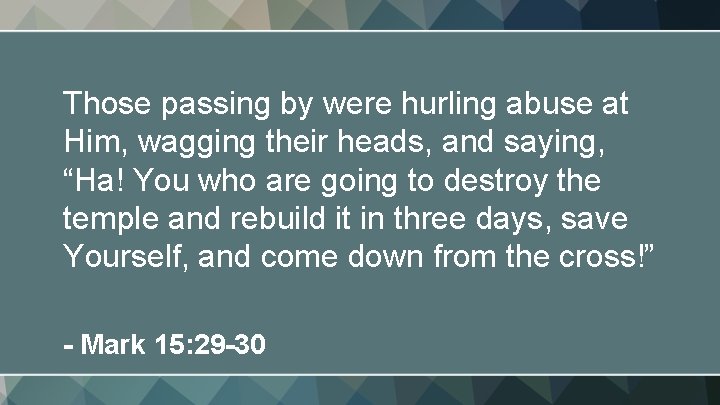 Those passing by were hurling abuse at Him, wagging their heads, and saying, “Ha! You who are going to destroy the temple and rebuild it in three days, save Yourself, and come down from the cross!”

- Mark 15:29-30